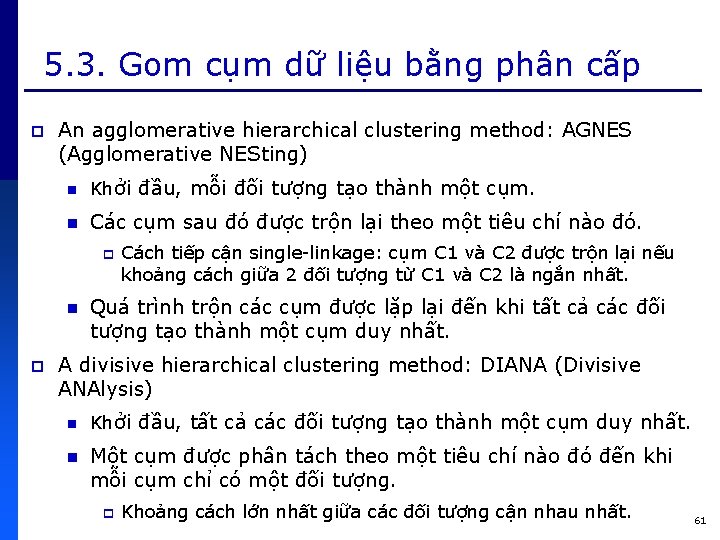 5.3. Gom cụm dữ liệu bằng phân cấp

An agglomerative hierarchical clustering method: AGNES (Agglomerative NESting)

Khởi đầu, mỗi đối tượng tạo thành một cụm.

Các cụm sau đó được trộn lại theo một tiêu chí nào đó.

Cách tiếp cận single-linkage: cụm C1 và C2 được trộn lại nếu khoảng cách giữa 2 đối tượng từ C1 và C2 là ngắn nhất.

Quá trình trộn các cụm được lặp lại đến khi tất cả các đối tượng tạo thành một cụm duy nhất.

A divisive hierarchical clustering method: DIANA (Divisive ANAlysis)

Khởi đầu, tất cả các đối tượng tạo thành một cụm duy nhất.

Một cụm được phân tách theo một tiêu chí nào đó đến khi mỗi cụm chỉ có một đối tượng.

Khoảng cách lớn nhất giữa các đối tượng cận nhau nhất.

61